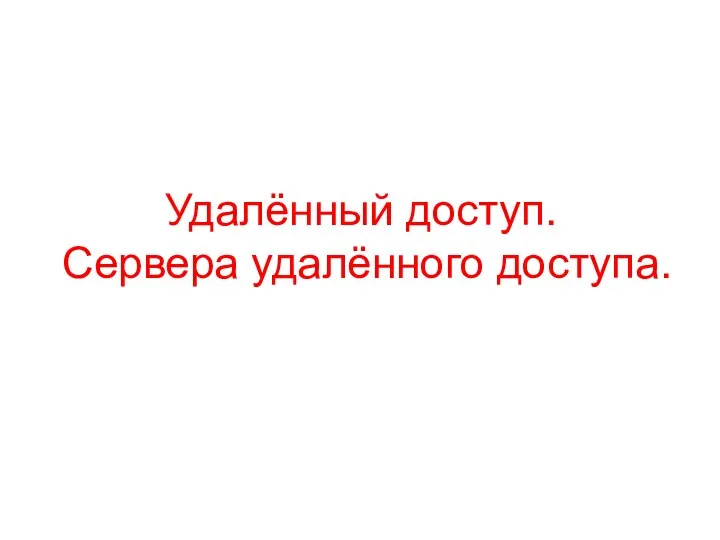 Удалённый доступ.
Сервера удалённого доступа.